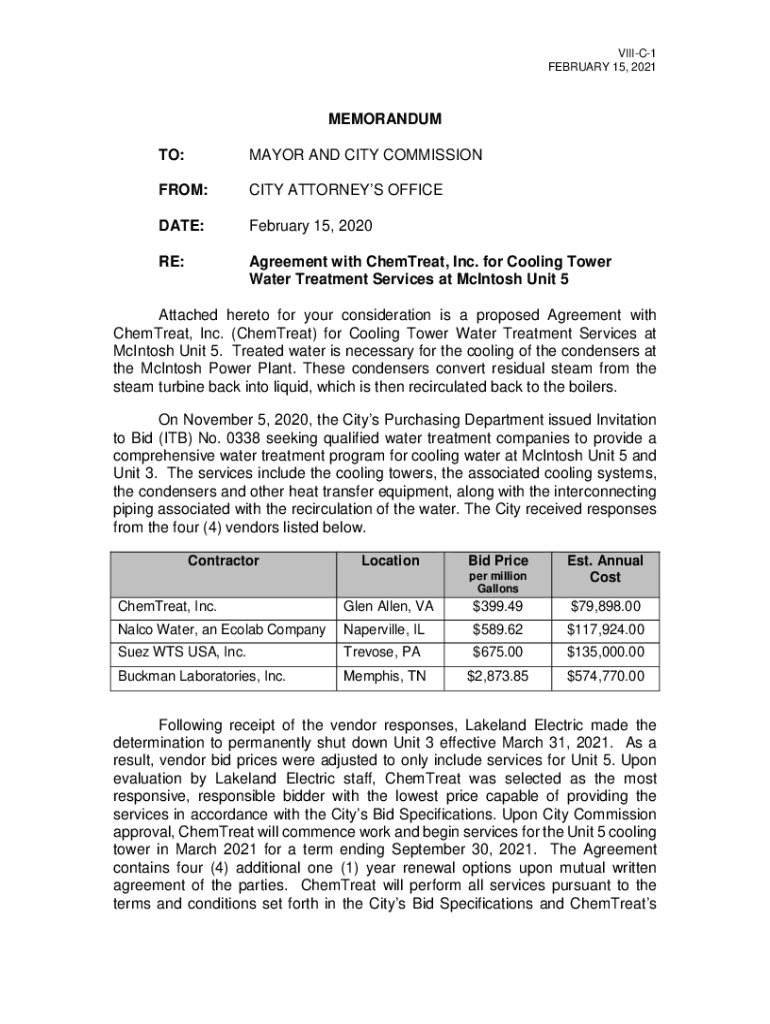 VIII-C-1
FEBRUARY 15, 2021

MEMORANDUM

TO: MAYOR AND CITY COMMISSION

FROM: CITY ATTORNEY'S OFFICE

DATE: February 15, 2020

RE: Agreement with ChemTreat, Inc. for Cooling Tower Water Treatment Services at McIntosh Unit 5

Attached hereto for your consideration is a proposed Agreement with ChemTreat, Inc. (ChemTreat) for Cooling Tower Water Treatment Services at McIntosh Unit 5. Treated water is necessary for the cooling of the condensers at the McIntosh Power Plant. These condensers convert residual steam from the steam turbine back into liquid, which is then recirculated back to the boilers.

On November 5, 2020, the City's Purchasing Department issued Invitation to Bid (ITB) No. 0338 seeking qualified water treatment companies to provide a comprehensive water treatment program for cooling water at McIntosh Unit 5 and Unit 3. The services include the cooling towers, the associated cooling systems, the condensers and other heat transfer equipment, along with the interconnecting piping associated with the recirculation of the water. The City received responses from the four (4) vendors listed below.

| Contractor | Location | Bid Price per million Gallons | Est. Annual Cost |
|---|---|---|---|
| ChemTreat, Inc. | Glen Allen, VA | $399.49 | $79,898.00 |
| Nalco Water, an Ecolab Company | Naperville, IL | $589.62 | $117,924.00 |
| Suez WTS USA, Inc. | Trevose, PA | $675.00 | $135,000.00 |
| Buckman Laboratories, Inc. | Memphis, TN | $2,873.85 | $574,770.00 |

Following receipt of the vendor responses, Lakeland Electric made the determination to permanently shut down Unit 3 effective March 31, 2021. As a result, vendor bid prices were adjusted to only include services for Unit 5. Upon evaluation by Lakeland Electric staff, ChemTreat was selected as the most responsive, responsible bidder with the lowest price capable of providing the services in accordance with the City's Bid Specifications. Upon City Commission approval, ChemTreat will commence work and begin services for the Unit 5 cooling tower in March 2021 for a term ending September 30, 2021. The Agreement contains four (4) additional one (1) year renewal options upon mutual written agreement of the parties. ChemTreat will perform all services pursuant to the terms and conditions set forth in the City's Bid Specifications and ChemTreat's